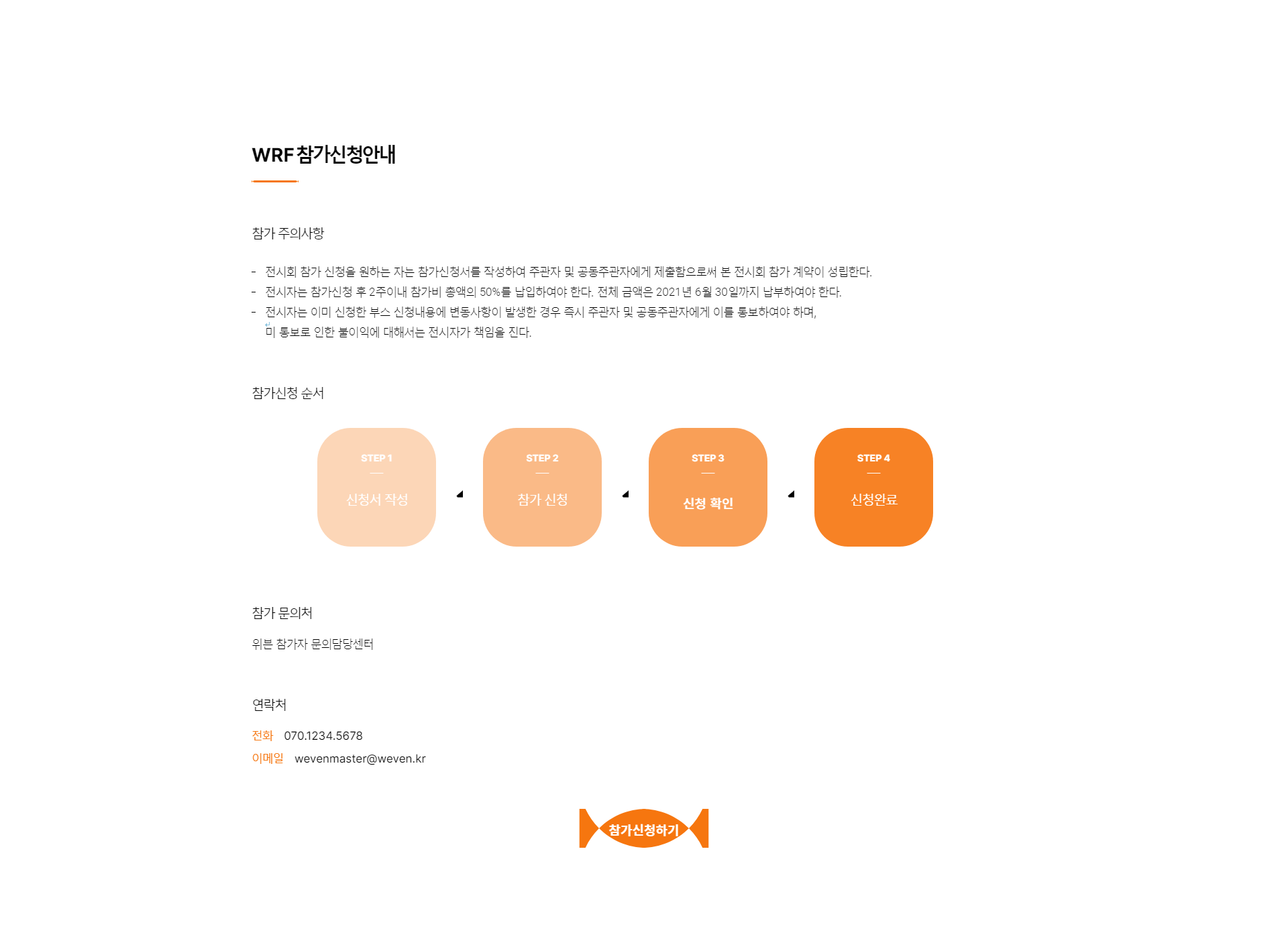 WRF 참가신청안내

참가 주의사항

- 전시회 참가 신청을 원하는 자는 참가신청서를 작성하여 주관자 및 공동주관자에게 제출함으로써 본 전시회 참가 계약이 성립한다.
- 전시자는 참가신청 후 2주이내 참가비 총액의 50%를 납입하여야 한다. 전체 금액은 2021년 6월 30일까지 납부하여야 한다.
- 전시자는 이미 신청한 부스 신청내용에 변동사항이 발생한 경우 즉시 주관자 및 공동주관자에게 이를 통보하여야 하며, 미 통보로 인한 불이익에 대해서는 전시자가 책임을 진다.

참가신청 순서

STEP 1
신청서 작성

STEP 2
참가 신청

STEP 3
신청 확인

STEP 4
신청완료

참가 문의처

위븐 참가자 문의담당센터

연락처

전화 070.1234.5678
이메일 wevenmaster@weven.kr

참가신청하기